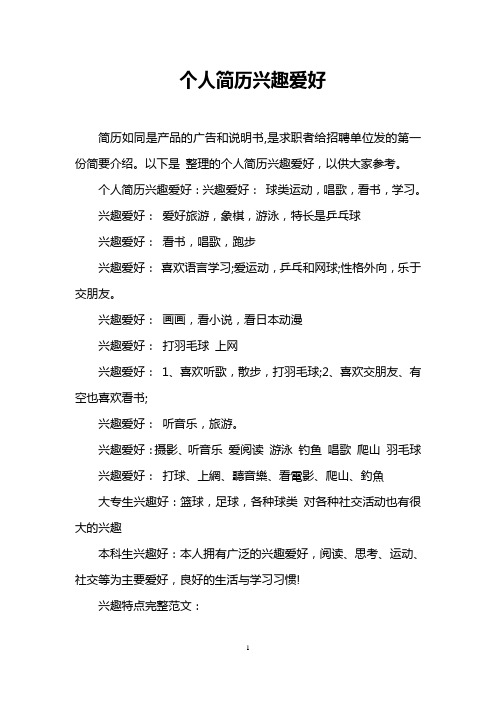 个人简历兴趣爱好

简历如同是产品的广告和说明书,是求职者给招聘单位发的第一份简要介绍。以下是 整理的个人简历兴趣爱好，以供大家参考。

个人简历兴趣爱好：兴趣爱好： 球类运动，唱歌，看书，学习。

兴趣爱好： 爱好旅游，象棋，游泳，特长是乒乓球

兴趣爱好： 看书，唱歌，跑步

兴趣爱好： 喜欢语言学习;爱运动，乒乓和网球;性格外向，乐于交朋友。

兴趣爱好： 画画，看小说，看日本动漫

兴趣爱好： 打羽毛球 上网

兴趣爱好： 1、喜欢听歌，散步，打羽毛球;2、喜欢交朋友、有空也喜欢看书;

兴趣爱好： 听音乐，旅游。

兴趣爱好：摄影、听音乐 爱阅读 游泳 钓鱼 唱歌 爬山 羽毛球

兴趣爱好： 打球、上網、聽音樂、看電影、爬山、釣魚

大专生兴趣好：篮球，足球，各种球类 对各种社交活动也有很大的兴趣

本科生兴趣好：本人拥有广泛的兴趣爱好，阅读、思考、运动、社交等为主要爱好，良好的生活与学习习惯!

兴趣特点完整范文：

1